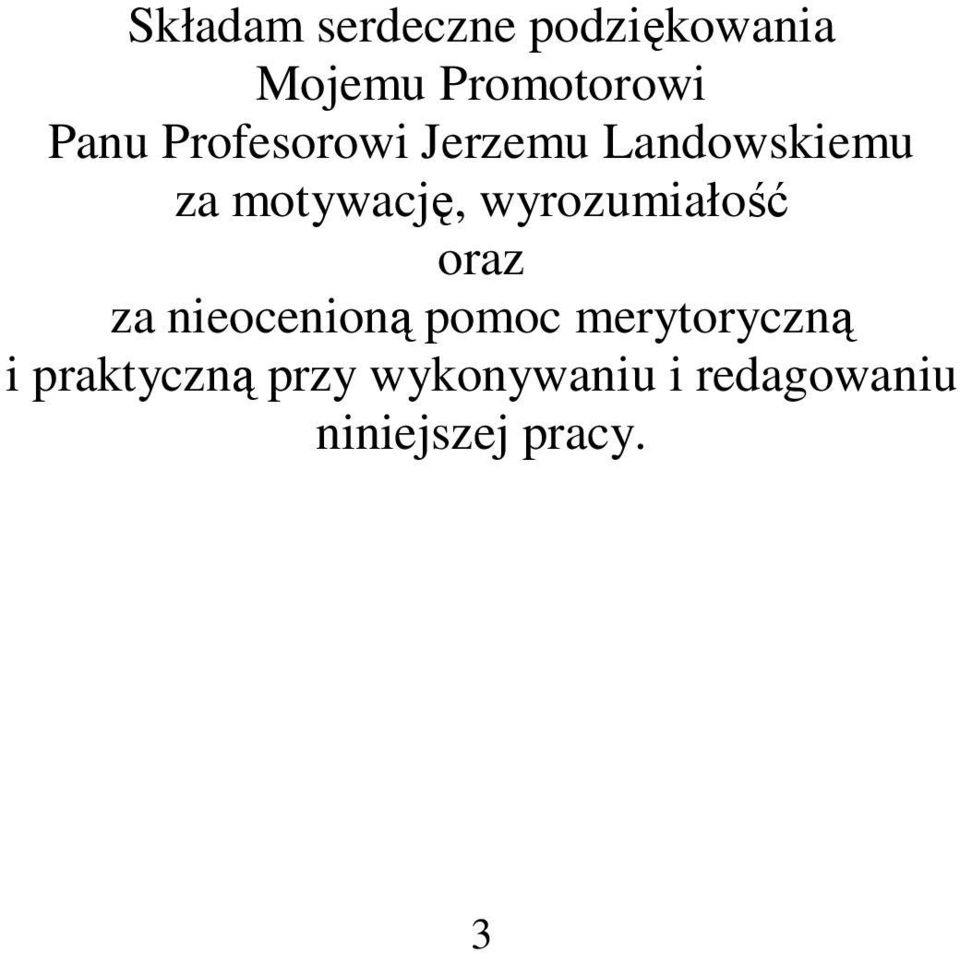 Składam serdeczne podziękowania
Mojemu Promotorowi
Panu Profesorowi Jerzemu Landowskiemu
za motywację, wyrozumiałość
oraz
za nieocenioną pomoc merytoryczną
i praktyczną przy wykonywaniu i redagowaniu
niniejszej pracy.

3